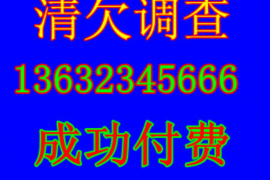 清欠调查
13632345666
成功付费